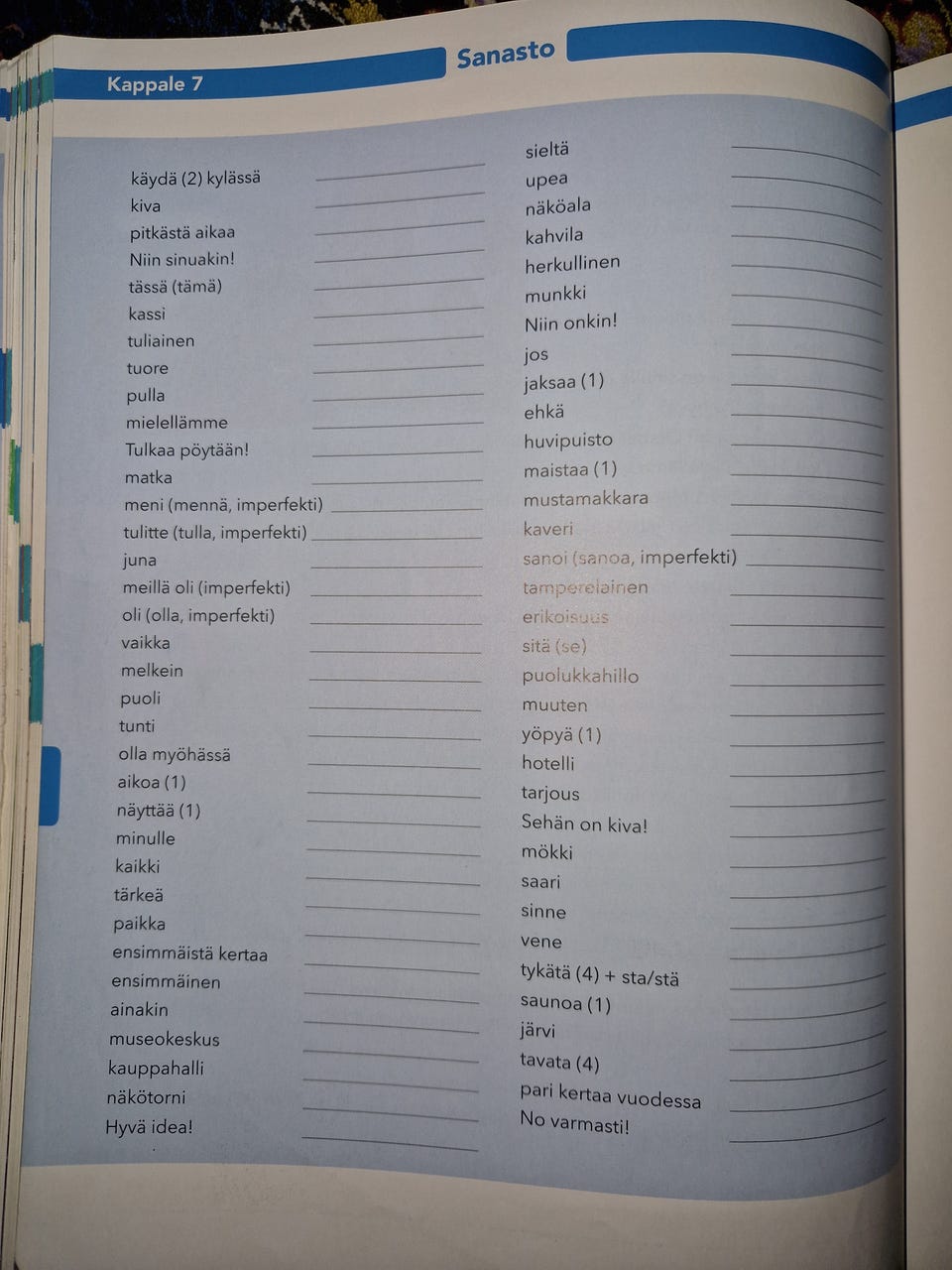 Kappale 7

Sanasto

käydä (2) kylässä
kiva
pitkästä aikaa
Niin sinuakin!
tässä (tämä)
kassi
tuliainen
tuore
pulla
mielellämme
Tulkaa pöytään!
matka
meni (mennä, imperfekti)
tulitte (tulla, imperfekti)
juna
meillä oli (imperfekti)
oli (olla, imperfekti)
vaikka
melkein
puoli
tunti
olla myöhässä
aikoa (1)
näyttää (1)
minulle
kaikki
tärkeä
paikka
ensimmäistä kertaa
ensimmäinen
ainakin
museokeskus
kauppahalli
näkötorni
Hyvä idea!

sieltä
upea
näköala
kahvila
herkullinen
munkki
Niin onkin!
jos
jaksaa (1)
ehkä
huvipuisto
maistaa (1)
mustamakkara
kaveri
sanoi (sanoa, imperfekti)
tamperelainen
erikoisuus
sitä (se)
puolukkahillo
muuten
yöpyä (1)
hotelli
tarjous
Sehän on kiva!
mökki
saari
sinne
vene
tykätä (4) + sta/stä
saunoa (1)
järvi
tavata (4)
pari kertaa vuodessa
No varmasti!